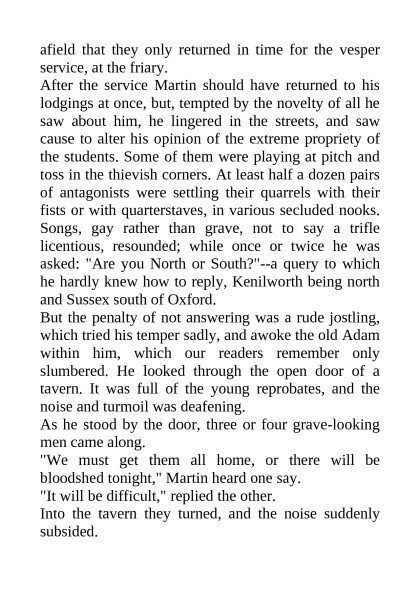 afield that they only returned in time for the vesper service, at the friary.

After the service Martin should have returned to his lodgings at once, but, tempted by the novelty of all he saw about him, he lingered in the streets, and saw cause to alter his opinion of the extreme propriety of the students. Some of them were playing at pitch and toss in the thievish corners. At least half a dozen pairs of antagonists were settling their quarrels with their fists or with quarterstaves, in various secluded nooks. Songs, gay rather than grave, not to say a trifle licentious, resounded; while once or twice he was asked: "Are you North or South?"--a query to which he hardly knew how to reply, Kenilworth being north and Sussex south of Oxford.

But the penalty of not answering was a rude jostling, which tried his temper sadly, and awoke the old Adam within him, which our readers remember only slumbered. He looked through the open door of a tavern. It was full of the young reprobates, and the noise and turmoil was deafening.

As he stood by the door, three or four grave-looking men came along.

"We must get them all home, or there will be bloodshed tonight," Martin heard one say.

"It will be difficult," replied the other.

Into the tavern they turned, and the noise suddenly subsided.